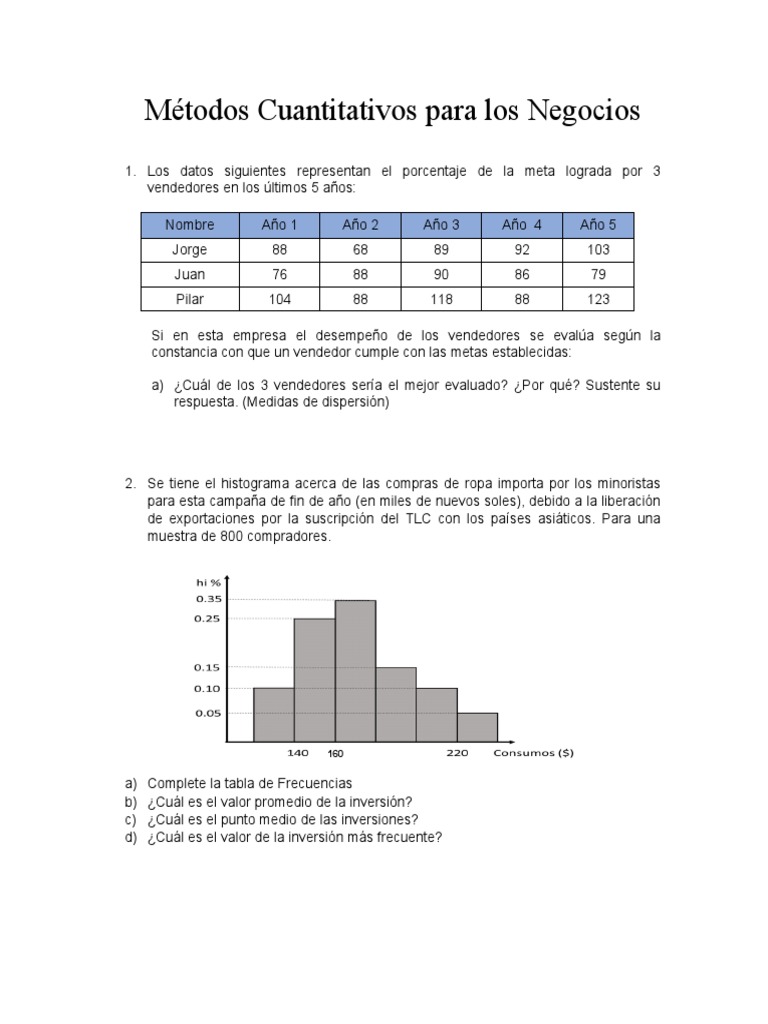 Métodos Cuantitativos para los Negocios

1. Los datos siguientes representan el porcentaje de la meta lograda por 3 vendedores en los últimos 5 años:

| Nombre | Año 1 | Año 2 | Año 3 | Año 4 | Año 5 |
|---|---|---|---|---|---|
| Jorge | 88 | 68 | 89 | 92 | 103 |
| Juan | 76 | 88 | 90 | 86 | 79 |
| Pilar | 104 | 88 | 118 | 88 | 123 |

Si en esta empresa el desempeño de los vendedores se evalúa según la constancia con que un vendedor cumple con las metas establecidas:

a) ¿Cuál de los 3 vendedores sería el mejor evaluado? ¿Por qué? Sustente su respuesta. (Medidas de dispersión)

2. Se tiene el histograma acerca de las compras de ropa importa por los minoristas para esta campaña de fin de año (en miles de nuevos soles), debido a la liberación de exportaciones por la suscripción del TLC con los países asiáticos. Para una muestra de 800 compradores.

hi %
0.35
0.25
0.15
0.10
0.05
140 160 220 Consumos ($)

a) Complete la tabla de Frecuencias
b) ¿Cuál es el valor promedio de la inversión?
c) ¿Cuál es el punto medio de las inversiones?
d) ¿Cuál es el valor de la inversión más frecuente?